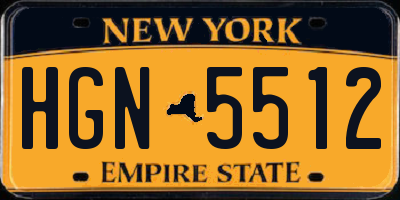 NEW YORK

HGN 5512

EMPIRE STATE